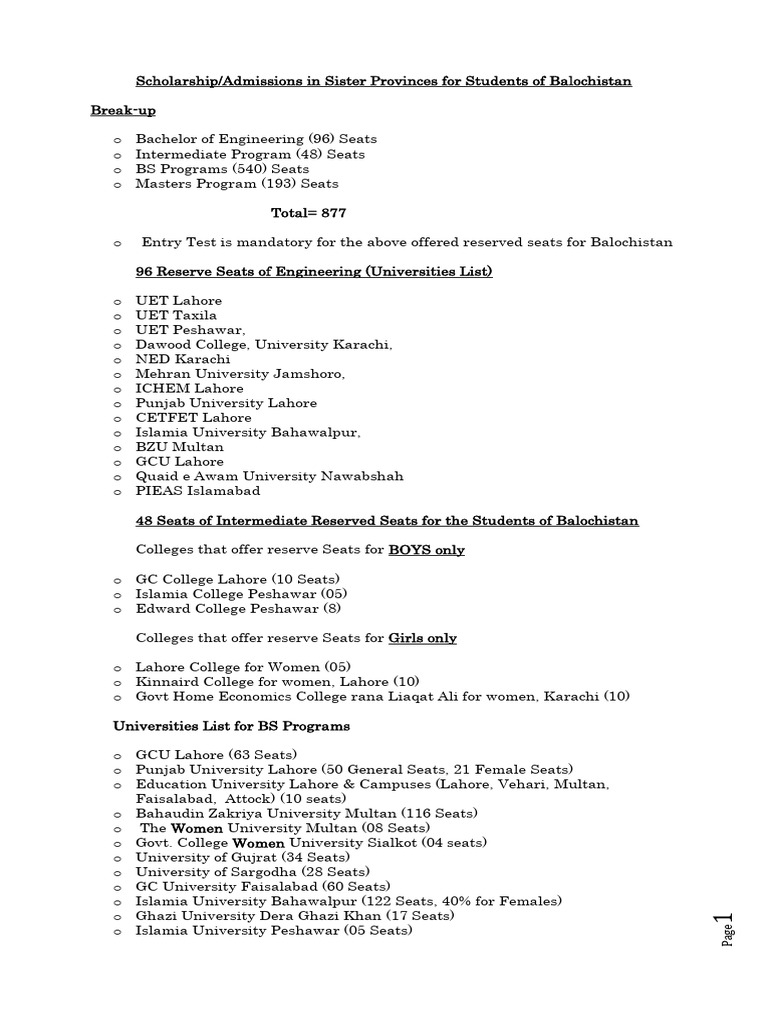 Scholarship/Admissions in Sister Provinces for Students of Balochistan

Break-up

o Bachelor of Engineering (96) Seats
o Intermediate Program (48) Seats
o BS Programs (540) Seats
o Masters Program (193) Seats

Total= 877

o Entry Test is mandatory for the above offered reserved seats for Balochistan

96 Reserve Seats of Engineering (Universities List)

o UET Lahore
o UET Taxila
o UET Peshawar,
o Dawood College, University Karachi,
o NED Karachi
o Mehran University Jamshoro,
o ICHEM Lahore
o Punjab University Lahore
o CETFET Lahore
o Islamia University Bahawalpur,
o BZU Multan
o GCU Lahore
o Quaid e Awam University Nawabshah
o PIEAS Islamabad

48 Seats of Intermediate Reserved Seats for the Students of Balochistan

Colleges that offer reserve Seats for BOYS only

o GC College Lahore (10 Seats)
o Islamia College Peshawar (05)
o Edward College Peshawar (8)

Colleges that offer reserve Seats for Girls only

o Lahore College for Women (05)
o Kinnaird College for women, Lahore (10)
o Govt Home Economics College rana Liaqat Ali for women, Karachi (10)

Universities List for BS Programs

o GCU Lahore (63 Seats)
o Punjab University Lahore (50 General Seats, 21 Female Seats)
o Education University Lahore & Campuses (Lahore, Vehari, Multan, Faisalabad, Attock) (10 seats)
o Bahaudin Zakriya University Multan (116 Seats)
o The Women University Multan (08 Seats)
o Govt. College Women University Sialkot (04 seats)
o University of Gujrat (34 Seats)
o University of Sargodha (28 Seats)
o GC University Faisalabad (60 Seats)
o Islamia University Bahawalpur (122 Seats, 40% for Females)
o Ghazi University Dera Ghazi Khan (17 Seats)
o Islamia University Peshawar (05 Seats)

Page 1